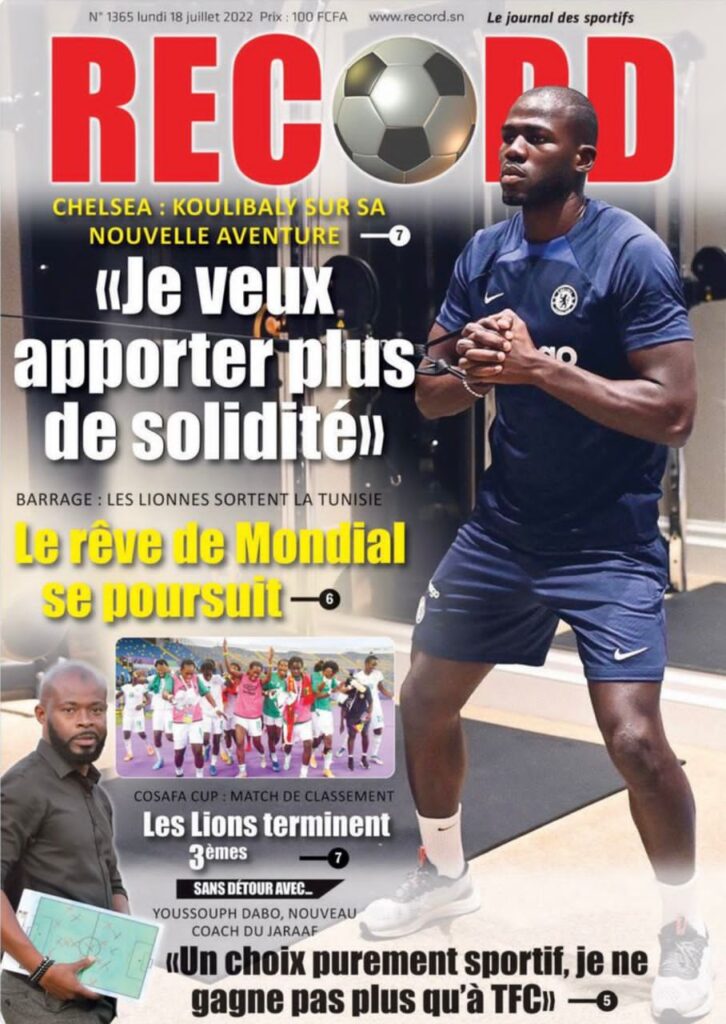 N° 1365 lundi 18 juillet 2022 Prix : 100 FCFA www.record.sn Le journal des sportifs

RECORD

CHELSEA : KOULIBALY SUR SA NOUVELLE AVENTURE 7

«Je veux apporter plus de solidité»

BARRAGE : LES LIONNES SORTENT LA TUNISIE

Le rêve de Mondial se poursuit 6

COSAFA CUP : MATCH DE CLASSEMENT

Les Lions terminent 3èmes 7

SANS DÉTOUR AVEC...

YOUSSOUPH DABO, NOUVEAU COACH DU JARAAF

«Un choix purement sportif, je ne gagne pas plus qu'à TFC» 5